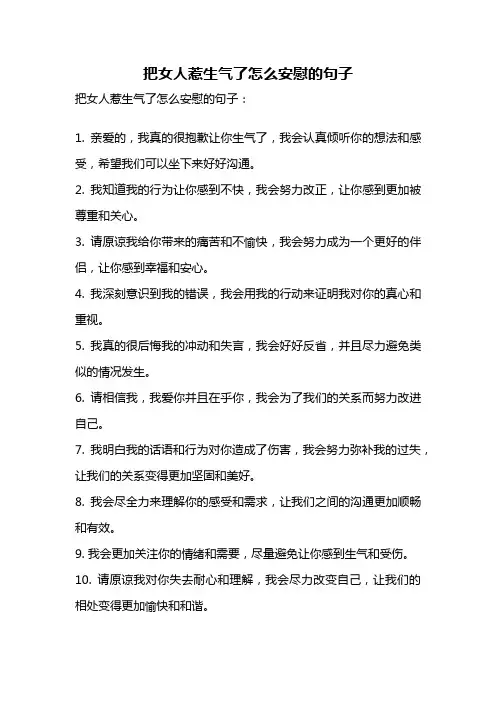 把女人惹生气了怎么安慰的句子

把女人惹生气了怎么安慰的句子：

1. 亲爱的，我真的很抱歉让你生气了，我会认真倾听你的想法和感受，希望我们可以坐下来好好沟通。

2. 我知道我的行为让你感到不快，我会努力改正，让你感到更加被尊重和关心。

3. 请原谅我给你带来的痛苦和不愉快，我会努力成为一个更好的伴侣，让你感到幸福和安心。

4. 我深刻意识到我的错误，我会用我的行动来证明我对你的真心和重视。

5. 我真的很后悔我的冲动和失言，我会好好反省，并且尽力避免类似的情况发生。

6. 请相信我，我爱你并且在乎你，我会为了我们的关系而努力改进自己。

7. 我明白我的话语和行为对你造成了伤害，我会努力弥补我的过失，让我们的关系变得更加坚固和美好。

8. 我会尽全力来理解你的感受和需求，让我们之间的沟通更加顺畅和有效。

9. 我会更加关注你的情绪和需要，尽量避免让你感到生气和受伤。

10. 请原谅我对你失去耐心和理解，我会尽力改变自己，让我们的相处变得更加愉快和和谐。